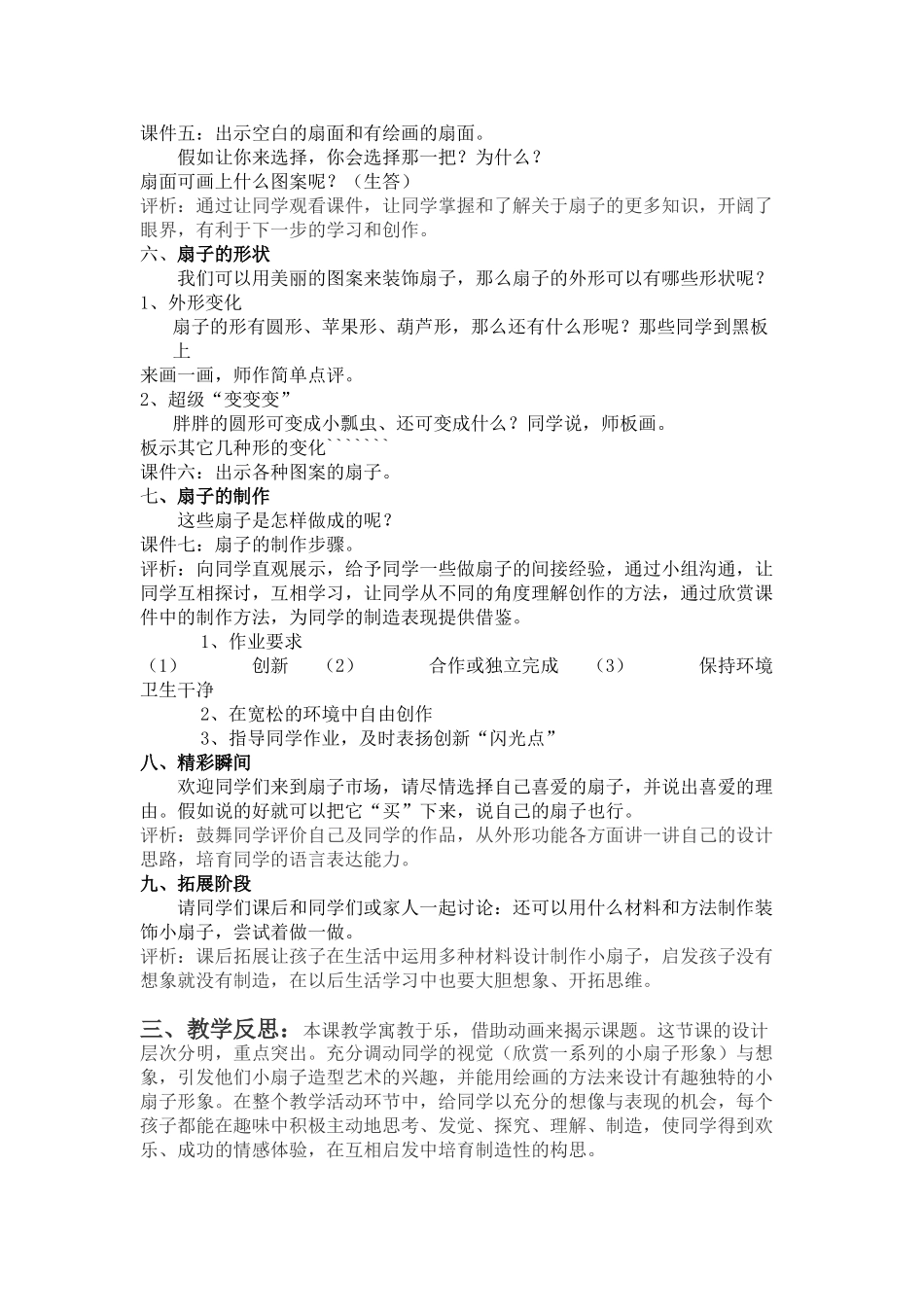 课件五：出示空白的扇面和有绘画的扇面。

假如让你来选择，你会选择那一把？为什么？

扇面可画上什么图案呢？（生答）

评析：通过让同学观看课件，让同学掌握和了解关于扇子的更多知识，开阔了眼界，有利于下一步的学习和创作。

六、扇子的形状

我们可以用美丽的图案来装饰扇子，那么扇子的外形可以有哪些形状呢？

1、外形变化

扇子的形有圆形、苹果形、葫芦形，那么还有什么形呢？那些同学到黑板上

来画一画，师作简单点评。

2、超级“变变变”

胖胖的圆形可变成小瓢虫、还可变成什么？同学说，师板画。

板示其它几种形的变化```````

课件六：出示各种图案的扇子。

七、扇子的制作

这些扇子是怎样做成的呢？

课件七：扇子的制作步骤。

评析：向同学直观展示，给予同学一些做扇子的间接经验，通过小组沟通，让同学互相探讨，互相学习，让同学从不同的角度理解创作的方法，通过欣赏课件中的制作方法，为同学的制造表现提供借鉴。

1、作业要求

（1） 创新 （2） 合作或独立完成 （3） 保持环境卫生干净

2、在宽松的环境中自由创作

3、指导同学作业，及时表扬创新“闪光点”

八、精彩瞬间

欢迎同学们来到扇子市场，请尽情选择自己喜爱的扇子，并说出喜爱的理由。假如说的好就可以把它“买”下来，说自己的扇子也行。

评析：鼓舞同学评价自己及同学的作品，从外形功能各方面讲一讲自己的设计思路，培育同学的语言表达能力。

九、拓展阶段

请同学们课后和同学们或家人一起讨论：还可以用什么材料和方法制作装饰小扇子，尝试着做一做。

评析：课后拓展让孩子在生活中运用多种材料设计制作小扇子，启发孩子没有想象就没有制造，在以后生活学习中也要大胆想象、开拓思维。

三、教学反思：本课教学寓教于乐，借助动画来揭示课题。这节课的设计层次分明，重点突出。充分调动同学的视觉（欣赏一系列的小扇子形象）与想象，引发他们小扇子造型艺术的兴趣，并能用绘画的方法来设计有趣独特的小扇子形象。在整个教学活动环节中，给同学以充分的想像与表现的机会，每个孩子都能在趣味中积极主动地思考、发觉、探究、理解、制造，使同学得到欢乐、成功的情感体验，在互相启发中培育制造性的构思。